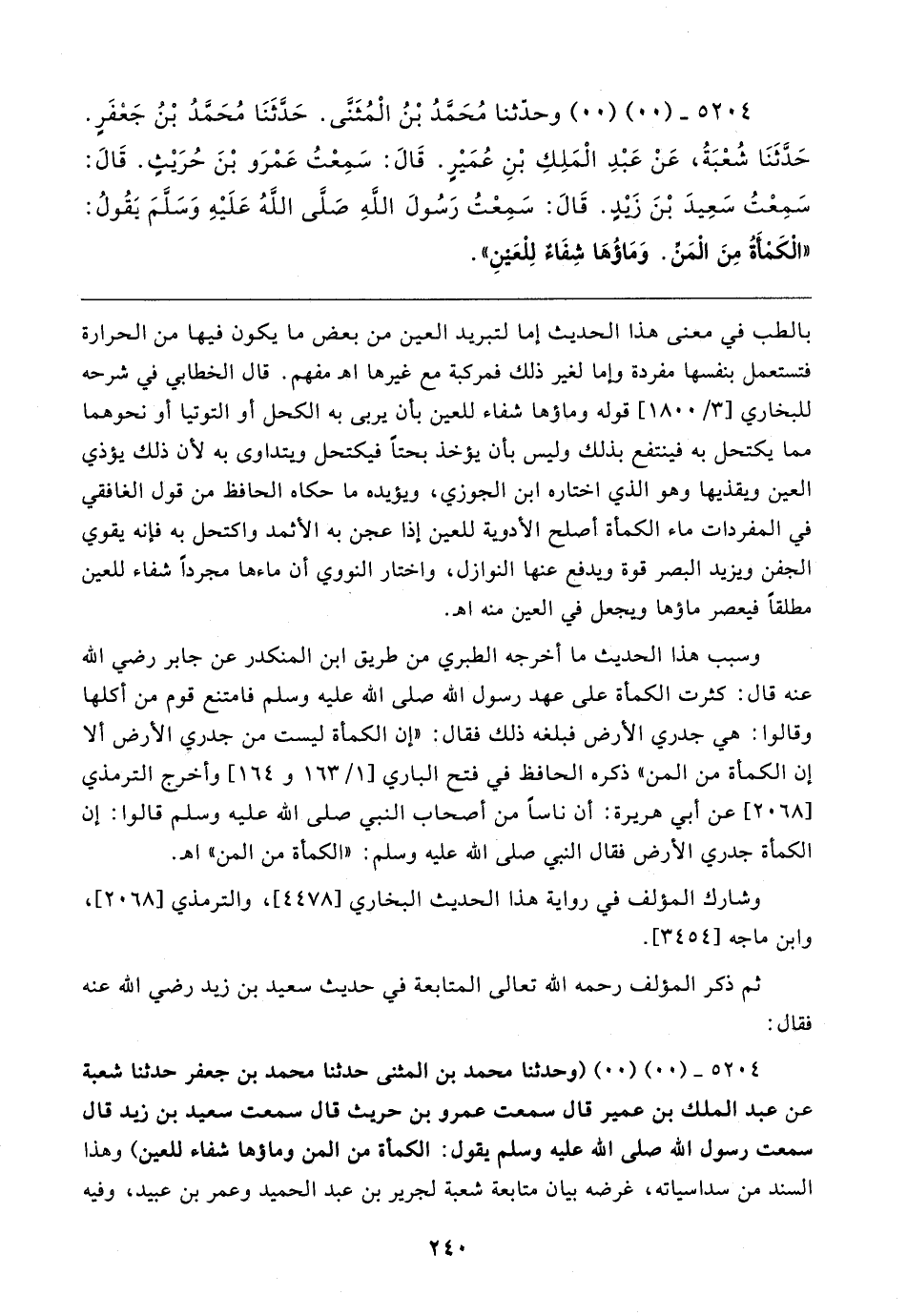 ٥٢٠٤ ـ (٠٠) (٠٠) وحدّثنا مُحَمَّدُ بْنُ الْمُثَنَّى. حَدَّثَنَا مُحَمَّدُ بْنُ جَعْفَرٍ. حَدَّثَنَا شُعْبَةُ، عَنْ عَبْدِ الْمَلِكِ بْنِ عُمَيْرٍ. قَالَ: سَمِعْتُ عَمْرَو بْنَ حُرَيْثٍ. قَالَ: سَمِعْتُ سَعِيدَ بْنَ زَيْدٍ. قَالَ: سَمِعْتُ رَسُولَ اللَّهِ صَلَّى اللَّهُ عَلَيْهِ وَسَلَّمَ يَقُولُ: «الْكَمْأَةُ مِنَ الْمَنِّ. وَمَاؤُهَا شِفَاءٌ لِلْعَيْنِ».

بالطب في معنى هذا الحديث إما لتبريد العين من بعض ما يكون فيها من الحرارة فتستعمل بنفسها مفردة وإما لغير ذلك فمركبة مع غيرها اهـ مفهم. قال الخطابي في شرحه للبخاري [٣/ ١٨٠٠] قوله وماؤها شفاء للعين بأن يربى به الكحل أو التوتيا أو نحوهما مما يكتحل به فينتفع بذلك وليس بأن يؤخذ بحتاً فيكتحل ويتداوى به لأن ذلك يؤذي العين ويقذيها وهو الذي اختاره ابن الجوزي، ويؤيده ما حكاه الحافظ من قول الغافقي في المفردات ماء الكمأة أصلح الأدوية للعين إذا عجن به الأثمد واكتحل به فإنه يقوي الجفن ويزيد البصر قوة ويدفع عنها النوازل، واختار النووي أن ماءها مجرداً شفاء للعين مطلقاً فيعصر ماؤها ويجعل في العين منه اهـ.

وسبب هذا الحديث ما أخرجه الطبري من طريق ابن المنكدر عن جابر رضي الله عنه قال: كثرت الكمأة على عهد رسول الله صلى الله عليه وسلم فامتنع قوم من أكلها وقالوا: هي جدري الأرض فبلغه ذلك فقال: «إن الكمأة ليست من جدري الأرض ألا إن الكمأة من المن» ذكره الحافظ في فتح الباري [١/ ١٦٣ و ١٦٤] وأخرج الترمذي [٢٠٦٨] عن أبي هريرة: أن ناساً من أصحاب النبي صلى الله عليه وسلم قالوا: إن الكمأة جدري الأرض فقال النبي صلى الله عليه وسلم: «الكمأة من المن» اهـ.

وشارك المؤلف في رواية هذا الحديث البخاري [٤٤٧٨]، والترمذي [٢٠٦٨]، وابن ماجه [٣٤٥٤].

ثم ذكر المؤلف رحمه الله تعالى المتابعة في حديث سعيد بن زيد رضي الله عنه فقال:

٥٢٠٤ ـ (٠٠) (٠٠) (وحدثنا محمد بن المثنى حدثنا محمد بن جعفر حدثنا شعبة عن عبد الملك بن عمير قال سمعت عمرو بن حريث قال سمعت سعيد بن زيد قال سمعت رسول الله صلى الله عليه وسلم يقول: الكمأة من المن وماؤها شفاء للعين) وهذا السند من سداسياته، غرضه بيان متابعة شعبة لجرير بن عبد الحميد وعمر بن عبيد، وفيه

٢٤٠